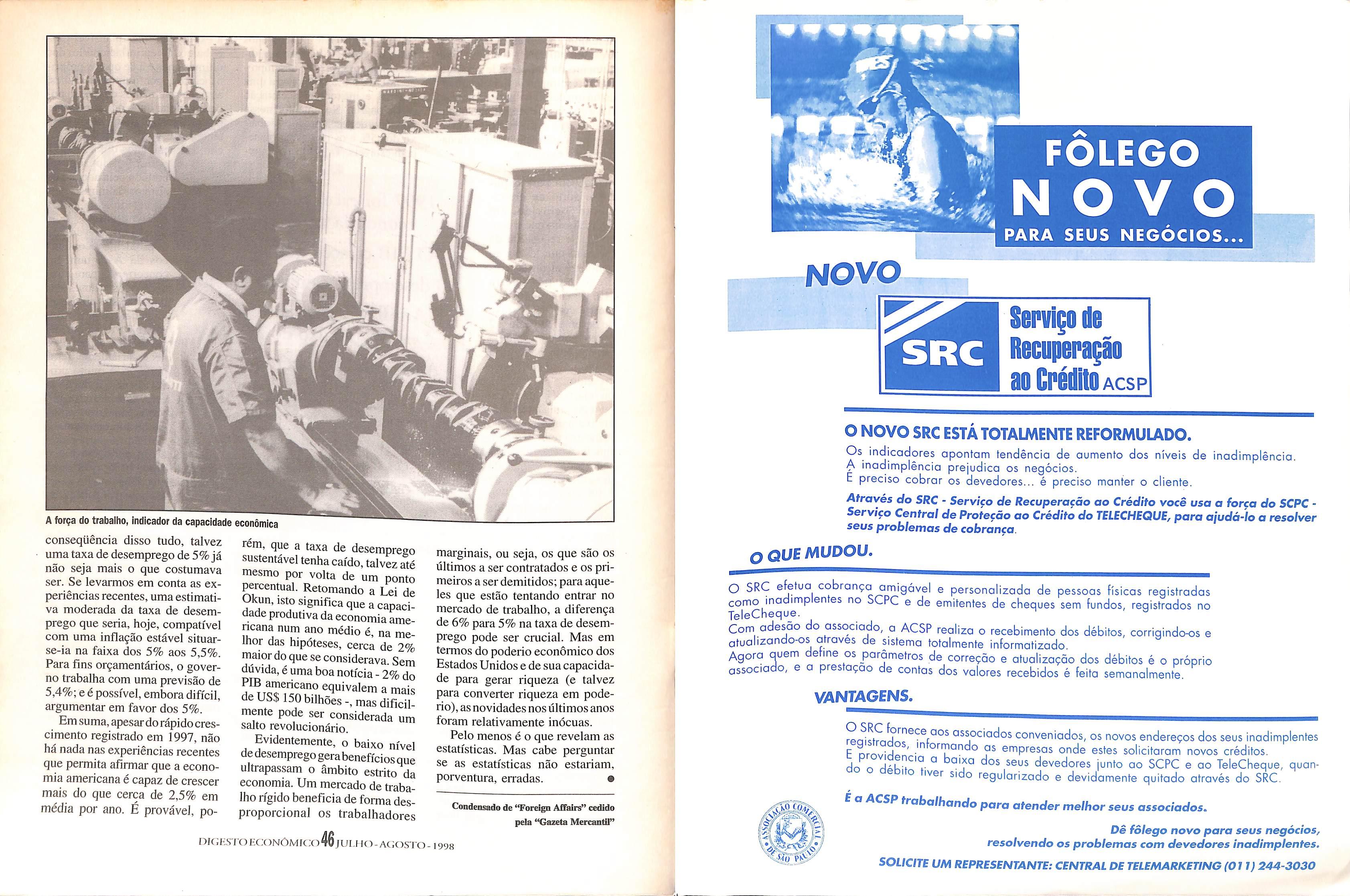 A força do trabalho, indicador da capacidade econômica

conseqüência disso tudo, talvez uma taxa de desemprego de 5% já não seja mais o que costumava ser. Se levarmos em conta as experiências recentes, uma estimativa moderada da taxa de desemprego que seria, hoje, compatível com uma inflação estável situar-se-ia na faixa dos 5% aos 5,5%. Para fins orçamentários, o governo trabalha com uma previsão de 5,4%; e é possível, embora difícil, argumentar em favor dos 5%.

Em suma, apesar do rápido crescimento registrado em 1997, não há nada nas experiências recentes que permita afirmar que a economia americana é capaz de crescer mais do que cerca de 2,5% em média por ano. É provável, porém, que a taxa de desemprego sustentável tenha caído, talvez até mesmo por volta de um ponto percentual. Retomando a Lei de Okun, isto significa que a capacidade produtiva da economia americana num ano médio é, na melhor das hipóteses, cerca de 2% maior do que se considerava. Sem dúvida, é uma boa notícia - 2% do PIB americano equivalem a mais de US$ 150 bilhões -, mas dificilmente pode ser considerada um salto revolucionário.

Evidentemente, o baixo nível de desemprego gera benefícios que ultrapassam o âmbito estrito da economia. Um mercado de trabalho rígido beneficia de forma desproporcional os trabalhadores marginais, ou seja, os que são os últimos a ser contratados e os primeiros a ser demitidos; para aqueles que estão tentando entrar no mercado de trabalho, a diferença de 6% para 5% na taxa de desemprego pode ser crucial. Mas em termos do poderio econômico dos Estados Unidos e de sua capacidade para gerar riqueza (e talvez para converter riqueza em poderio), as novidades nos últimos anos foram relativamente inócuas.

Pelo menos é o que revelam as estatísticas. Mas cabe perguntar se as estatísticas não estariam, porventura, erradas.

Condensado de "Foreign Affairs" cedido pela "Gazeta Mercantil"

DIGESTO ECONÔMICO 46 JULHO - AGOSTO - 1998

FÔLEGO NOVO PARA SEUS NEGÓCIOS...

NOVO

SRC Serviço de Recuperação ao Crédito ACSP

O NOVO SRC ESTÁ TOTALMENTE REFORMULADO.
Os indicadores apontam tendência de aumento dos níveis de inadimplência.
A inadimplência prejudica os negócios.
É preciso cobrar os devedores... é preciso manter o cliente.
Através do SRC - Serviço de Recuperação ao Crédito você usa a força do SCPC - Serviço Central de Proteção ao Crédito do TELECHEQUE, para ajudá-lo a resolver seus problemas de cobrança.

O QUE MUDOU.
O SRC efetua cobrança amigável e personalizada de pessoas físicas registradas como inadimplentes no SCPC e de emitentes de cheques sem fundos, registrados no TeleCheque.
Com adesão do associado, a ACSP realiza o recebimento dos débitos, corrigindo-os e atualizando-os através de sistema totalmente informatizado.
Agora quem define os parâmetros de correção e atualização dos débitos é o próprio associado, e a prestação de contas dos valores recebidos é feita semanalmente.

VANTAGENS.
O SRC fornece aos associados conveniados, os novos endereços dos seus inadimplentes registrados, informando as empresas onde estes solicitaram novos créditos.
E providencia a baixa dos seus devedores junto ao SCPC e ao TeleCheque, quando o débito tiver sido regularizado e devidamente quitado através do SRC.

É a ACSP trabalhando para atender melhor seus associados.

ASSOCIAÇÃO COMERCIAL DE SÃO PAULO

Dê fôlego novo para seus negócios, resolvendo os problemas com devedores inadimplentes.
SOLICITE UM REPRESENTANTE: CENTRAL DE TELEMARKETING (011) 244-3030